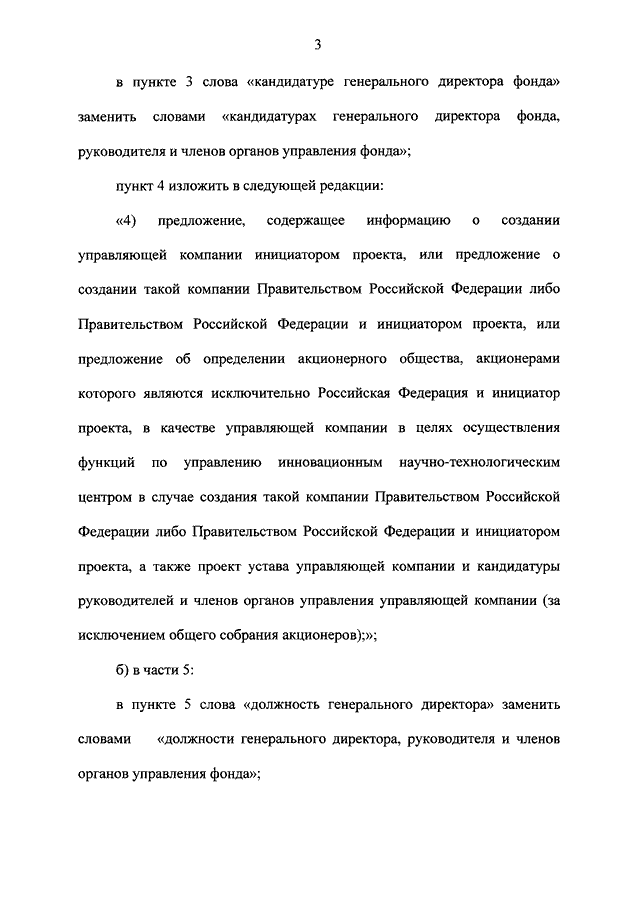 3

в пункте 3 слова «кандидатуре генерального директора фонда» заменить словами «кандидатурах генерального директора фонда, руководителя и членов органов управления фонда»;

пункт 4 изложить в следующей редакции:

«4) предложение, содержащее информацию о создании управляющей компании инициатором проекта, или предложение о создании такой компании Правительством Российской Федерации либо Правительством Российской Федерации и инициатором проекта, или предложение об определении акционерного общества, акционерами которого являются исключительно Российская Федерация и инициатор проекта, в качестве управляющей компании в целях осуществления функций по управлению инновационным научно-технологическим центром в случае создания такой компании Правительством Российской Федерации либо Правительством Российской Федерации и инициатором проекта, а также проект устава управляющей компании и кандидатуры руководителей и членов органов управления управляющей компании (за исключением общего собрания акционеров);»;

б) в части 5:

в пункте 5 слова «должность генерального директора» заменить словами «должности генерального директора, руководителя и членов органов управления фонда»;